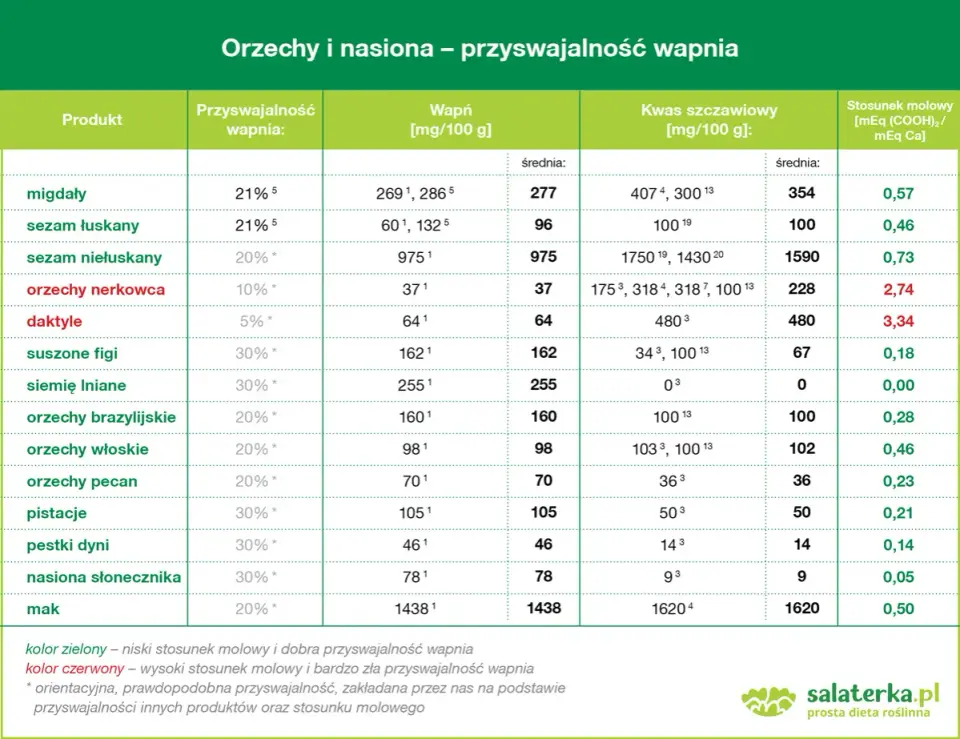 Orzechy i nasiona – przyswajalność wapnia

| Produkt | Przyswajalność wapnia: | Wapń [mg/100 g] | | Kwas szczawiowy [mg/100 g]: | | Stosunek molowy [mEq $(COOH)_2$ / mEq Ca] |
|---|---|---|---|---|---|---|
| | | | średnia: | | średnia: | |
| migdały | 21% $^5$ | 269 $^1$, 286 $^5$ | 277 | 407 $^4$, 300 $^{13}$ | 354 | 0,57 |
| sezam łuskany | 21% $^5$ | 60 $^1$, 132 $^5$ | 96 | 100 $^{19}$ | 100 | 0,46 |
| sezam niełuskany | 20% * | 975 $^1$ | 975 | 1750 $^{19}$, 1430 $^{20}$ | 1590 | 0,73 |
| orzechy nerkowca | 10% * | 37 $^1$ | 37 | 175 $^3$, 318 $^4$, 318 $^7$, 100 $^{13}$ | 228 | 2,74 |
| daktyle | 5% * | 64 $^1$ | 64 | 480 $^3$ | 480 | 3,34 |
| suszone figi | 30% * | 162 $^1$ | 162 | 34 $^3$, 100 $^{13}$ | 67 | 0,18 |
| siemię lniane | 30% * | 255 $^1$ | 255 | 0 $^3$ | 0 | 0,00 |
| orzechy brazylijskie | 20% * | 160 $^1$ | 160 | 100 $^{13}$ | 100 | 0,28 |
| orzechy włoskie | 20% * | 98 $^1$ | 98 | 103 $^3$, 100 $^{13}$ | 102 | 0,46 |
| orzechy pecan | 20% * | 70 $^1$ | 70 | 36 $^3$ | 36 | 0,23 |
| pistacje | 30% * | 105 $^1$ | 105 | 50 $^3$ | 50 | 0,21 |
| pestki dyni | 30% * | 46 $^1$ | 46 | 14 $^3$ | 14 | 0,14 |
| nasiona słonecznika | 30% * | 78 $^1$ | 78 | 9 $^3$ | 9 | 0,05 |
| mak | 20% * | 1438 $^1$ | 1438 | 1620 $^4$ | 1620 | 0,50 |

kolor zielony – niski stosunek molowy i dobra przyswajalność wapnia
kolor czerwony – wysoki stosunek molowy i bardzo zła przyswajalność wapnia
* orientacyjna, prawdopodobna przyswajalność, zakładana przez nas na podstawie przyswajalności innych produktów oraz stosunku molowego

salaterka.pl
prosta dieta roślinna